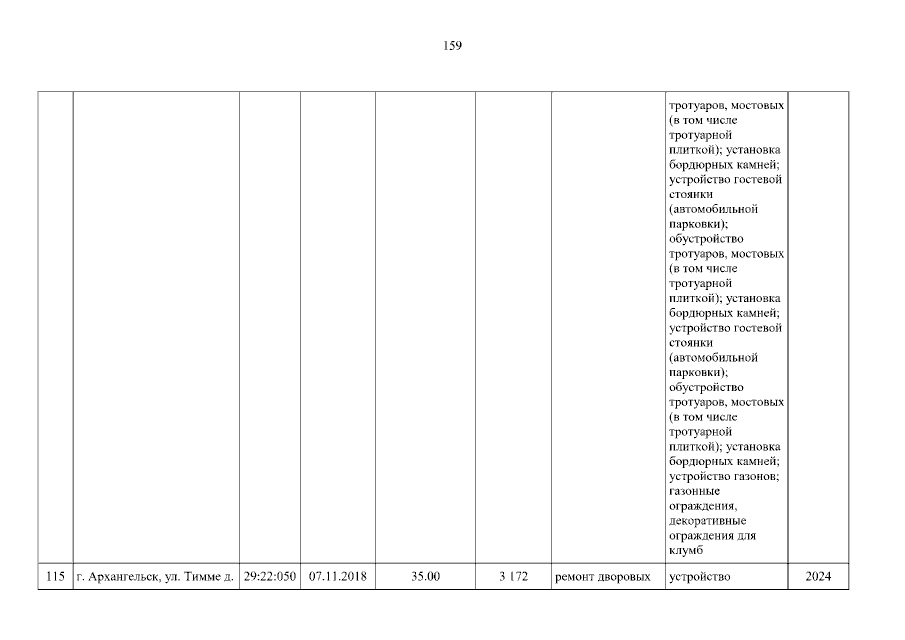 159

| | | | | | | | | |
|---|---|---|---|---|---|---|---|---|
| | | | | | | | тротуаров, мостовых (в том числе тротуарной плиткой); установка бордюрных камней; устройство гостевой стоянки (автомобильной парковки); обустройство тротуаров, мостовых (в том числе тротуарной плиткой); установка бордюрных камней; устройство гостевой стоянки (автомобильной парковки); обустройство тротуаров, мостовых (в том числе тротуарной плиткой); установка бордюрных камней; устройство газонов; газонные ограждения, декоративные ограждения для клумб | |
| 115 | г. Архангельск, ул. Тимме д. | 29:22:050 | 07.11.2018 | 35.00 | 3 172 | ремонт дворовых | устройство | 2024 |